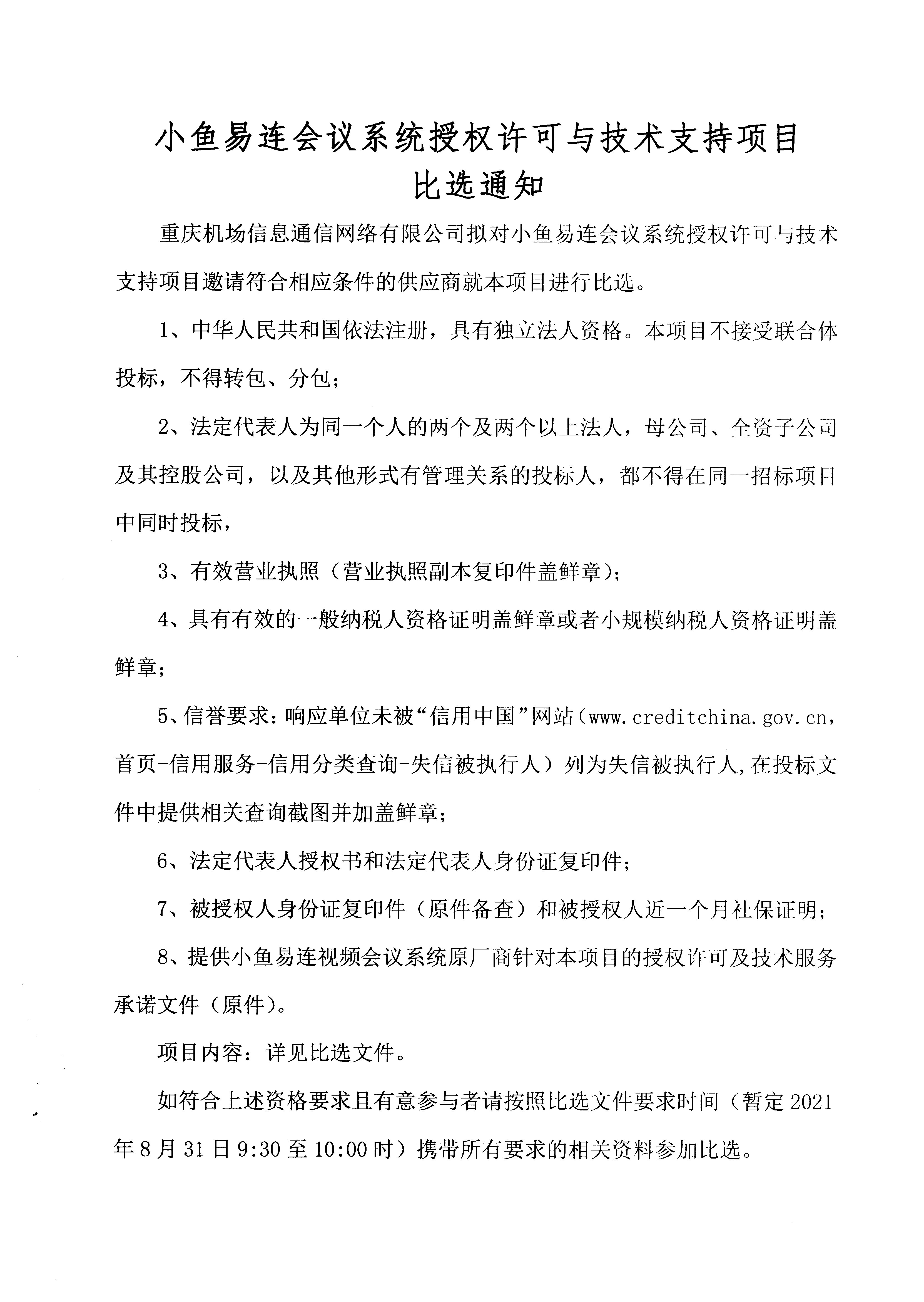 小鱼易连会议系统授权许可与技术支持项目
比选通知

重庆机场信息通信网络有限公司拟对小鱼易连会议系统授权许可与技术支持项目邀请符合相应条件的供应商就本项目进行比选。

1、中华人民共和国依法注册，具有独立法人资格。本项目不接受联合体投标，不得转包、分包；

2、法定代表人为同一个人的两个及两个以上法人，母公司、全资子公司及其控股公司，以及其他形式有管理关系的投标人，都不得在同一招标项目中同时投标，

3、有效营业执照（营业执照副本复印件盖鲜章）；

4、具有有效的一般纳税人资格证明盖鲜章或者小规模纳税人资格证明盖鲜章；

5、信誉要求：响应单位未被“信用中国”网站（www.creditchina.gov.cn，首页-信用服务-信用分类查询-失信被执行人）列为失信被执行人,在投标文件中提供相关查询截图并加盖鲜章；

6、法定代表人授权书和法定代表人身份证复印件；

7、被授权人身份证复印件（原件备查）和被授权人近一个月社保证明；

8、提供小鱼易连视频会议系统原厂商针对本项目的授权许可及技术服务承诺文件（原件）。

项目内容：详见比选文件。

如符合上述资格要求且有意参与者请按照比选文件要求时间（暂定 2021 年 8 月 31 日 9:30 至 10:00 时）携带所有要求的相关资料参加比选。